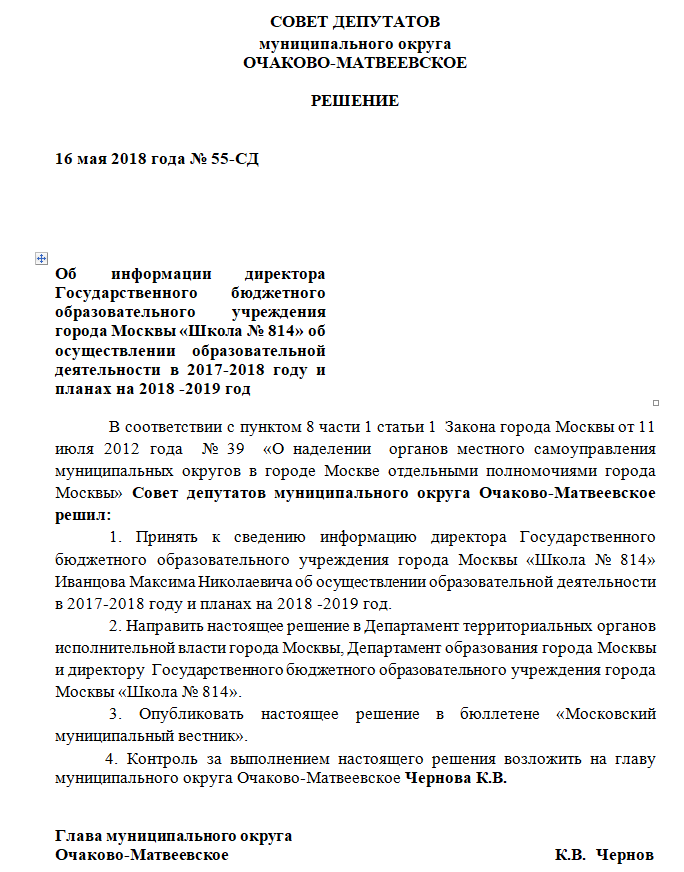 СОВЕТ ДЕПУТАТОВ
муниципального округа
ОЧАКОВО-МАТВЕЕВСКОЕ

РЕШЕНИЕ

16 мая 2018 года № 55-СД

Об информации директора Государственного бюджетного образовательного учреждения города Москвы «Школа № 814» об осуществлении образовательной деятельности в 2017-2018 году и планах на 2018 -2019 год

В соответствии с пунктом 8 части 1 статьи 1 Закона города Москвы от 11 июля 2012 года № 39 «О наделении органов местного самоуправления муниципальных округов в городе Москве отдельными полномочиями города Москвы» Совет депутатов муниципального округа Очаково-Матвеевское решил:

1. Принять к сведению информацию директора Государственного бюджетного образовательного учреждения города Москвы «Школа № 814» Иванцова Максима Николаевича об осуществлении образовательной деятельности в 2017-2018 году и планах на 2018 -2019 год.

2. Направить настоящее решение в Департамент территориальных органов исполнительной власти города Москвы, Департамент образования города Москвы и директору Государственного бюджетного образовательного учреждения города Москвы «Школа № 814».

3. Опубликовать настоящее решение в бюллетене «Московский муниципальный вестник».

4. Контроль за выполнением настоящего решения возложить на главу муниципального округа Очаково-Матвеевское Чернова К.В.

Глава муниципального округа
Очаково-Матвеевское К.В. Чернов